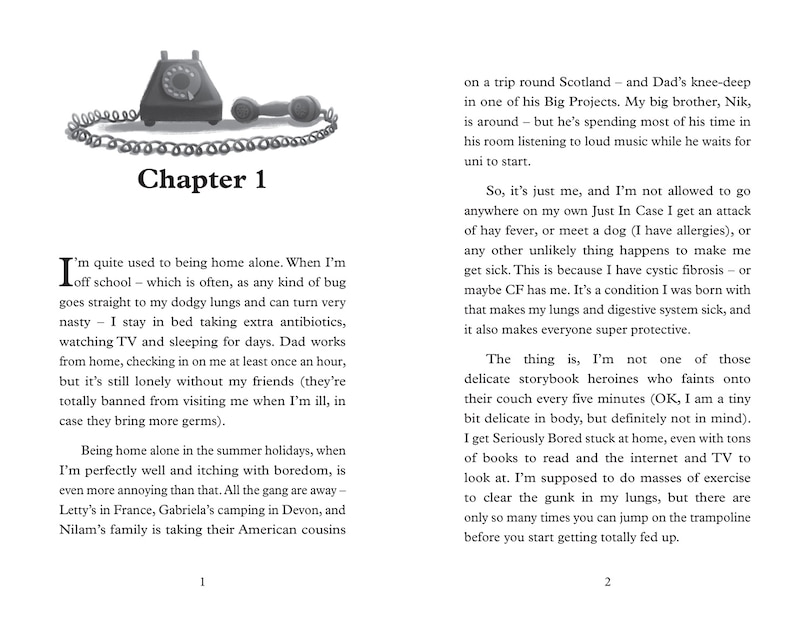 Chapter 1

I'm quite used to being home alone. When I'm off school – which is often, as any kind of bug goes straight to my dodgy lungs and can turn very nasty – I stay in bed taking extra antibiotics, watching TV and sleeping for days. Dad works from home, checking in on me at least once an hour, but it's still lonely without my friends (they're totally banned from visiting me when I'm ill, in case they bring more germs).

Being home alone in the summer holidays, when I'm perfectly well and itching with boredom, is even more annoying than that. All the gang are away – Letty's in France, Gabriela's camping in Devon, and Nilam's family is taking their American cousins

1

on a trip round Scotland – and Dad's knee-deep in one of his Big Projects. My big brother, Nik, is around – but he's spending most of his time in his room listening to loud music while he waits for uni to start.

So, it's just me, and I'm not allowed to go anywhere on my own Just In Case I get an attack of hay fever, or meet a dog (I have allergies), or any other unlikely thing happens to make me get sick. This is because I have cystic fibrosis – or maybe CF has me. It's a condition I was born with that makes my lungs and digestive system sick, and it also makes everyone super protective.

The thing is, I'm not one of those delicate storybook heroines who faints onto their couch every five minutes (OK, I am a tiny bit delicate in body, but definitely not in mind). I get Seriously Bored stuck at home, even with tons of books to read and the internet and TV to look at. I'm supposed to do masses of exercise to clear the gunk in my lungs, but there are only so many times you can jump on the trampoline before you start getting totally fed up.

2